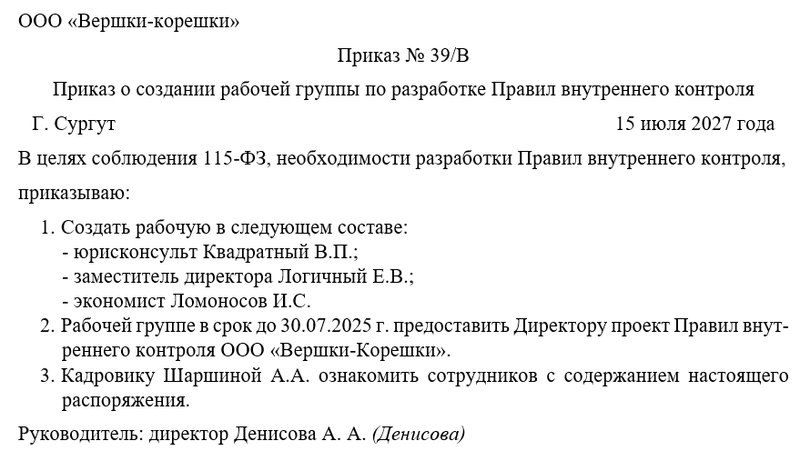 ООО «Вершки-корешки»

Приказ № 39/В

Приказ о создании рабочей группы по разработке Правил внутреннего контроля

Г. Сургут 15 июля 2027 года

В целях соблюдения 115-ФЗ, необходимости разработки Правил внутреннего контроля,

приказываю:

1. Создать рабочую в следующем составе:
- юрисконсульт Квадратный В.П.;
- заместитель директора Логичный Е.В.;
- экономист Ломоносов И.С.
2. Рабочей группе в срок до 30.07.2025 г. предоставить Директору проект Правил внутреннего контроля ООО «Вершки-Корешки».
3. Кадровику Шаршиной А.А. ознакомить сотрудников с содержанием настоящего распоряжения.

Руководитель: директор Денисова А. А. (Денисова)